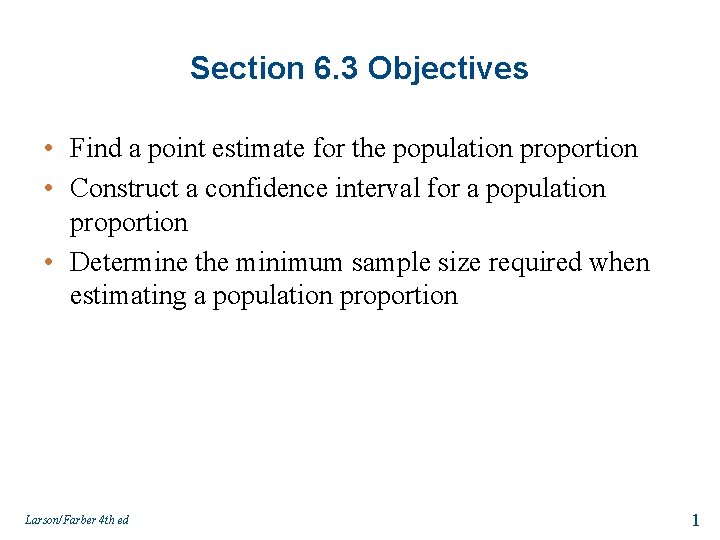 Section 6.3 Objectives

• Find a point estimate for the population proportion
• Construct a confidence interval for a population proportion
• Determine the minimum sample size required when estimating a population proportion

Larson/Farber 4th ed

1